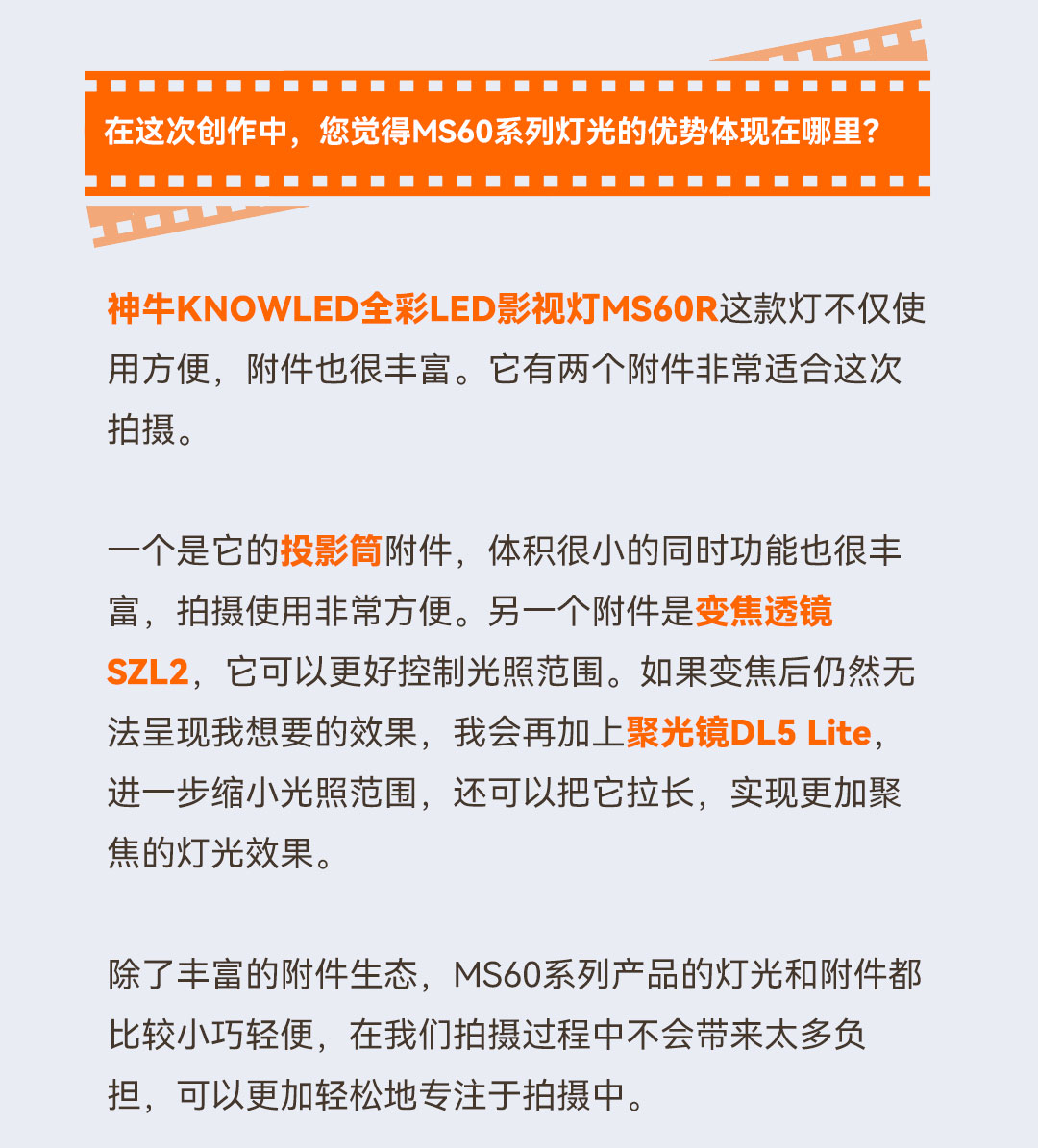 在这次创作中，您觉得MS60系列灯光的优势体现在哪里？

神牛KNOWLED全彩LED影视灯MS60R这款灯不仅使用方便，附件也很丰富。它有两个附件非常适合这次拍摄。

一个是它的投影筒附件，体积很小的同时功能也很丰富，拍摄使用非常方便。另一个附件是变焦透镜SZL2，它可以更好控制光照范围。如果变焦后仍然无法呈现我想要的效果，我会再加上聚光镜DL5 Lite，进一步缩小光照范围，还可以把它拉长，实现更加聚焦的灯光效果。

除了丰富的附件生态，MS60系列产品的灯光和附件都比较小巧轻便，在我们拍摄过程中不会带来太多负担，可以更加轻松地专注于拍摄中。